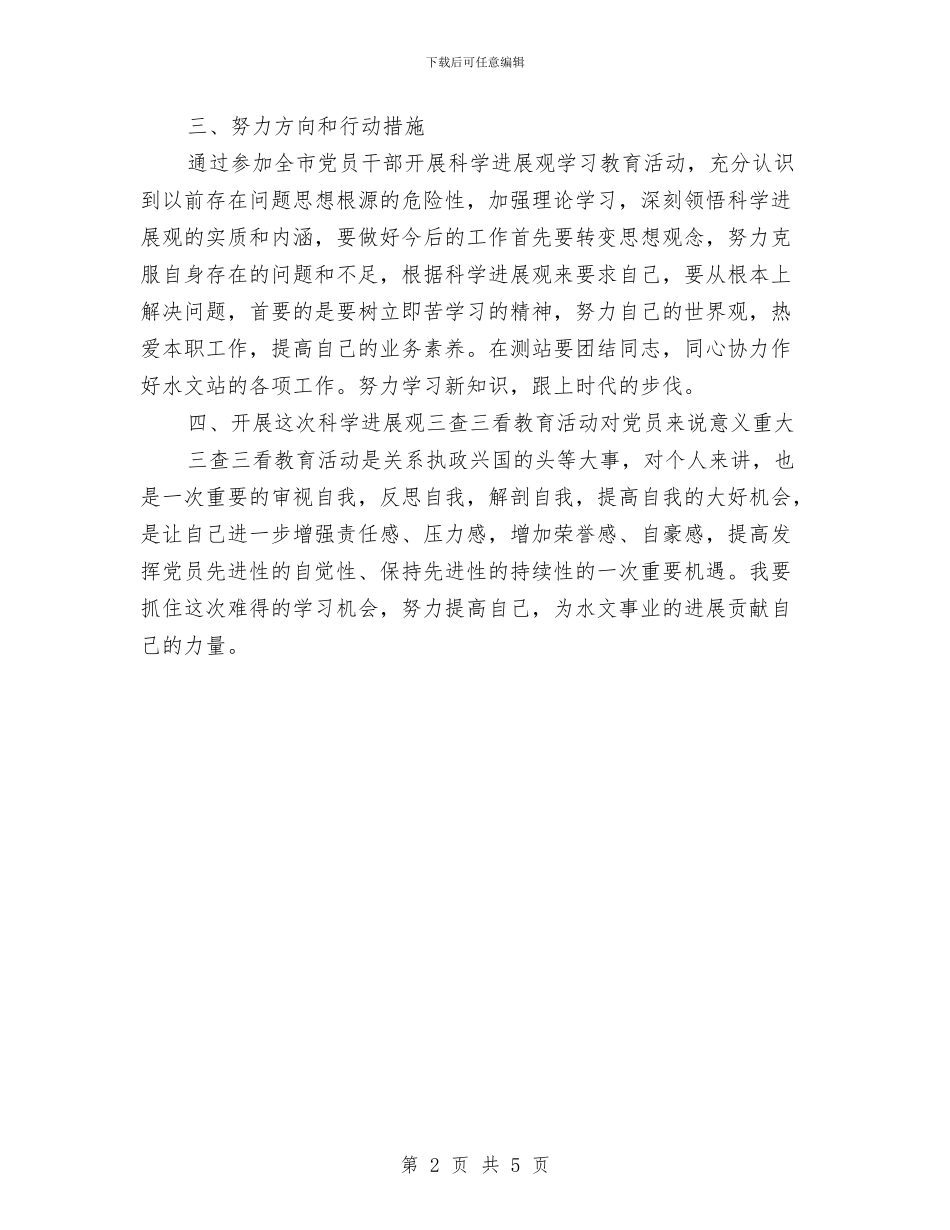 下载后可任意编辑

三、努力方向和行动措施

通过参加全市党员干部开展科学进展观学习教育活动，充分认识到以前存在问题思想根源的危险性，加强理论学习，深刻领悟科学进展观的实质和内涵，要做好今后的工作首先要转变思想观念，努力克服自身存在的问题和不足，根据科学进展观来要求自己，要从根本上解决问题，首要的是要树立即苦学习的精神，努力自己的世界观，热爱本职工作，提高自己的业务素养。在测站要团结同志，同心协力作好水文站的各项工作。努力学习新知识，跟上时代的步伐。

四、开展这次科学进展观三查三看教育活动对党员来说意义重大

三查三看教育活动是关系执政兴国的头等大事，对个人来讲，也是一次重要的审视自我，反思自我，解剖自我，提高自我的大好机会，是让自己进一步增强责任感、压力感，增加荣誉感、自豪感，提高发挥党员先进性的自觉性、保持先进性的持续性的一次重要机遇。我要抓住这次难得的学习机会，努力提高自己，为水文事业的进展贡献自己的力量。

第 2 页 共 5 页